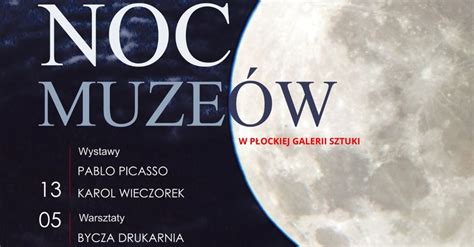 NOC
MUZEÓW

W PŁOCKIEJ GALERII SZTUKI

13
05

Wystawy
PABLO PICASSO
KAROL WIECZOREK
Warsztaty
BYCZA DRUKARNIA